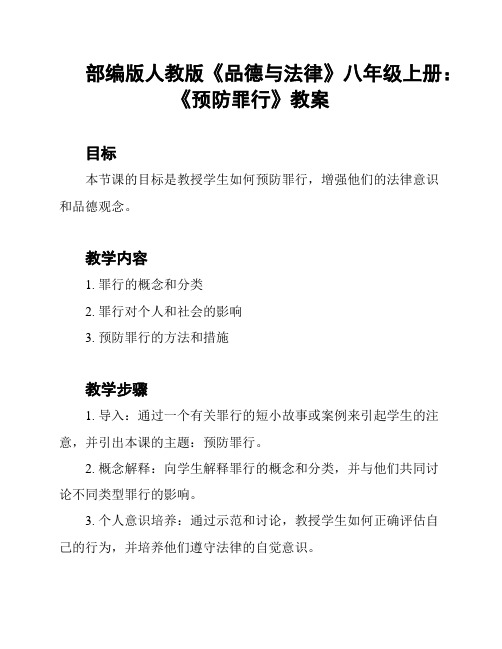 部编版人教版《品德与法律》八年级上册：《预防罪行》教案

目标

本节课的目标是教授学生如何预防罪行，增强他们的法律意识和品德观念。

教学内容

1. 罪行的概念和分类

2. 罪行对个人和社会的影响

3. 预防罪行的方法和措施

教学步骤

1. 导入：通过一个有关罪行的短小故事或案例来引起学生的注意，并引出本课的主题：预防罪行。

2. 概念解释：向学生解释罪行的概念和分类，并与他们共同讨论不同类型罪行的影响。

3. 个人意识培养：通过示范和讨论，教授学生如何正确评估自己的行为，并培养他们遵守法律的自觉意识。